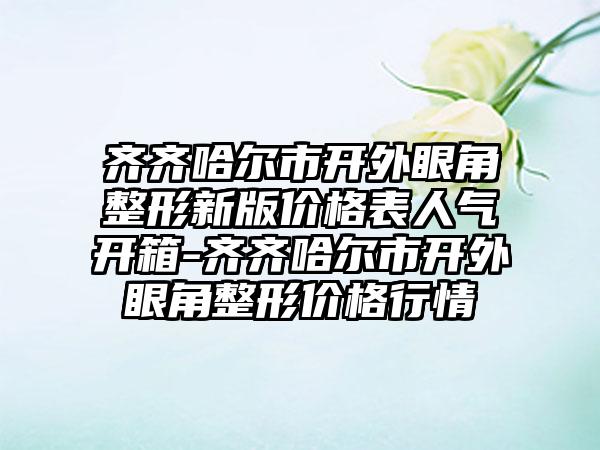 齐齐哈尔市开外眼角整形新版价格表人气开箱-齐齐哈尔市开外眼角整形价格行情